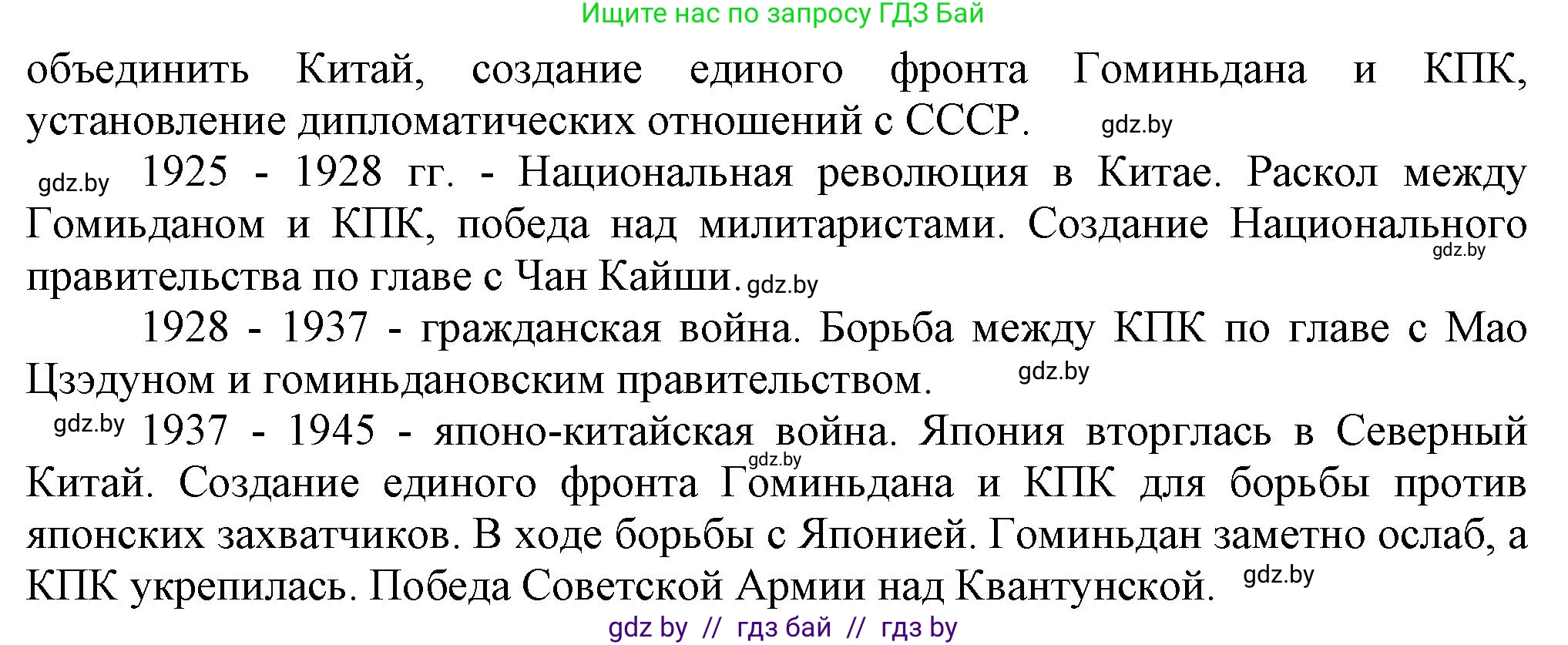 Ищите нас по запросу ГДЗ Бай

объединить Китай, создание единого фронта Гоминьдана и КПК, установление дипломатических отношений с СССР. gdz.by

gdz.by 1925 - 1928 гг. - Национальная революция в Китае. Раскол между Гомиьданом и КПК, победа над милитаристами. Создание Национального gdz.by правительства по главе с Чан Кайши. gdz.by

1928 - 1937 - гражданская война. Борьба между КПК по главе с Мао Цзэдуном и гоминьдановским правительством. gdz.by

gdz.by 1937 - 1945 - японо-китайская война. Япония вторглась в Северный gdz.by Китай. Создание единого фронта Гоминьдана и КПК для борьбы против японских захватчиков. В ходе борьбы с Японией. Гоминьдан заметно ослаб, а КПК укрепилась. Победа Советской Армии над Квантунской. gdz.by

gdz by // гдз бай // гдз by